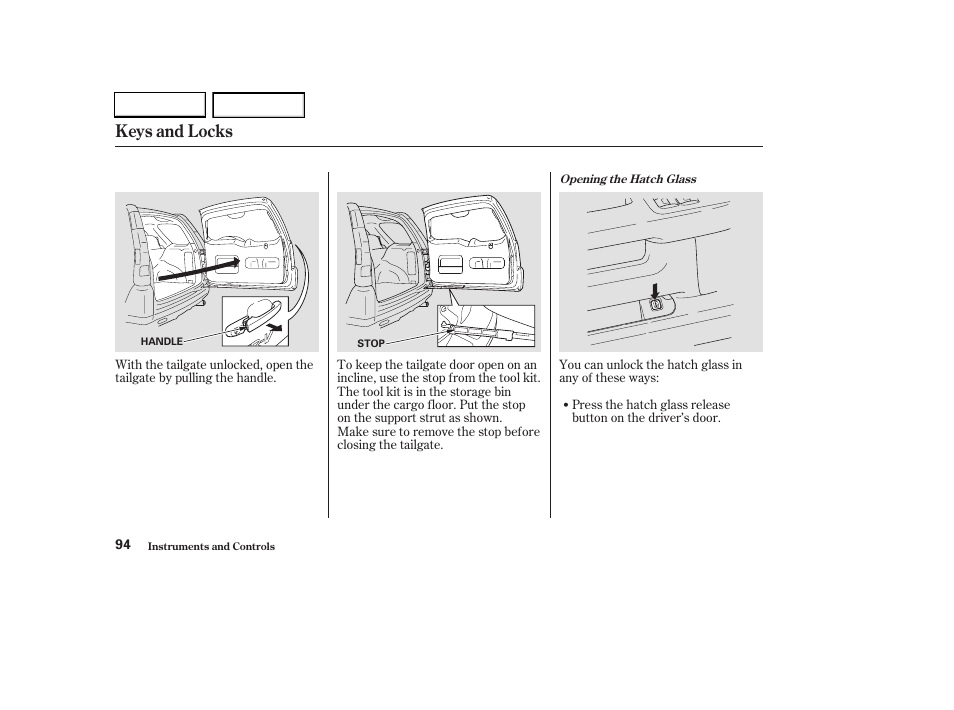 Keys and Locks

HANDLE

With the tailgate unlocked, open the tailgate by pulling the handle.

STOP

To keep the tailgate door open on an incline, use the stop from the tool kit. The tool kit is in the storage bin under the cargo floor. Put the stop on the support strut as shown.
Make sure to remove the stop before closing the tailgate.

Opening the Hatch Glass

You can unlock the hatch glass in any of these ways:

• Press the hatch glass release button on the driver's door.

94 Instruments and Controls